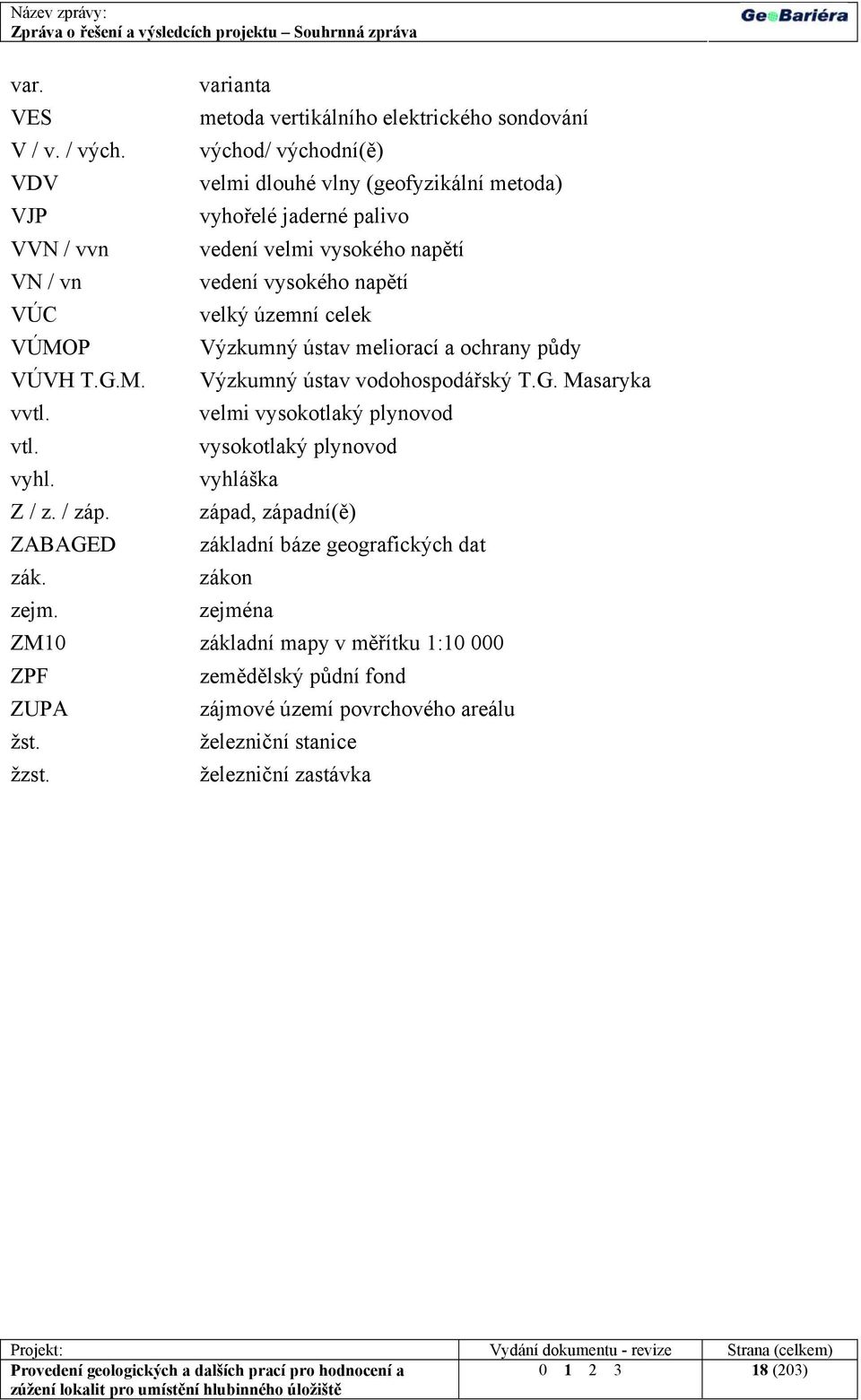 Název zprávy:
Zpráva o řešení a výsledcích projektu – Souhrnná zpráva

GeoBariéra

| | |
|---|---|
| var. | varianta |
| VES | metoda vertikálního elektrického sondování |
| V / v. / vých. | východ/ východní(ě) |
| VDV | velmi dlouhé vlny (geofyzikální metoda) |
| VJP | vyhořelé jaderné palivo |
| VVN / vvn | vedení velmi vysokého napětí |
| VN / vn | vedení vysokého napětí |
| VÚC | velký územní celek |
| VÚMOP | Výzkumný ústav meliorací a ochrany půdy |
| VÚVH T.G.M. | Výzkumný ústav vodohospodářský T.G. Masaryka |
| vvtl. | velmi vysokotlaký plynovod |
| vtl. | vysokotlaký plynovod |
| vyhl. | vyhláška |
| Z / z. / záp. | západ, západní(ě) |
| ZABAGED | základní báze geografických dat |
| zák. | zákon |
| zejm. | zejména |
| ZM10 | základní mapy v měřítku 1:10 000 |
| ZPF | zemědělský půdní fond |
| ZUPA | zájmové území povrchového areálu |
| žst. | železniční stanice |
| žzst. | železniční zastávka |

| Projekt: | Vydání dokumentu - revize | Strana (celkem) |
|---|---|---|
| Provedení geologických a dalších prací pro hodnocení a zúžení lokalit pro umístění hlubinného úložiště | 0 1 2 3 | 18 (203) |